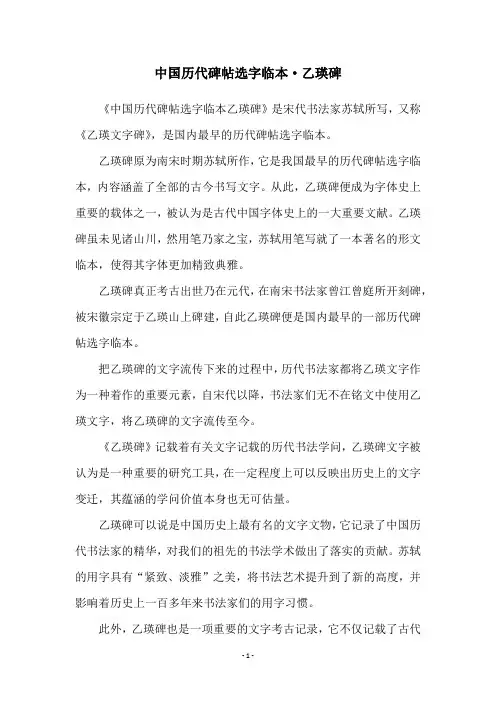 中国历代碑帖选字临本·乙瑛碑

《中国历代碑帖选字临本乙瑛碑》是宋代书法家苏轼所写，又称《乙瑛文字碑》，是国内最早的历代碑帖选字临本。

乙瑛碑原为南宋时期苏轼所作，它是我国最早的历代碑帖选字临本，内容涵盖了全部的古今书写文字。从此，乙瑛碑便成为字体史上重要的载体之一，被认为是古代中国字体史上的一大重要文献。乙瑛碑虽未见诸山川，然用笔乃家之宝，苏轼用笔写就了一本著名的形文临本，使得其字体更加精致典雅。

乙瑛碑真正考古出世乃在元代，在南宋书法家曾江曾庭所开刻碑，被宋徽宗定于乙瑛山上碑建，自此乙瑛碑便是国内最早的一部历代碑帖选字临本。

把乙瑛碑的文字流传下来的过程中，历代书法家都将乙瑛文字作为一种着作的重要元素，自宋代以降，书法家们无不在铭文中使用乙瑛文字，将乙瑛碑的文字流传至今。

《乙瑛碑》记载着有关文字记载的历代书法学问，乙瑛碑文字被认为是一种重要的研究工具，在一定程度上可以反映出历史上的文字变迁，其蕴涵的学问价值本身也无可估量。

乙瑛碑可以说是中国历史上最有名的文字文物，它记录了中国历代书法家的精华，对我们的祖先的书法学术做出了落实的贡献。苏轼的用字具有“紧致、淡雅”之美，将书法艺术提升到了新的高度，并影响着历史上一百多年来书法家们的用字习惯。

此外，乙瑛碑也是一项重要的文字考古记录，它不仅记载了古代

- 1 -